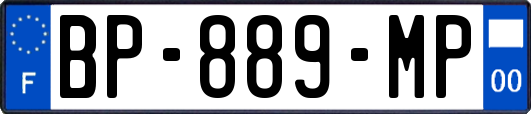 F
BP-889-MP
00